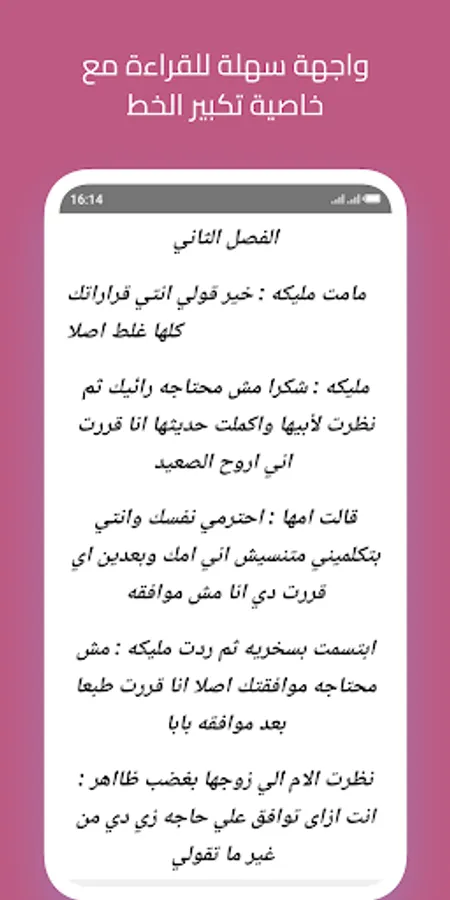 واجهة سهلة للقراءة مع خاصية تكبير الخط

16:14

الفصل الثاني

مامت مليكه : خير قولي انتي قراراتك كلها غلط اصلا

مليكه : شكرا مش محتاجه رائيك ثم نظرت لأبيها واكملت حديثها انا قررت اني اروح الصعيد

قالت امها : احترمي نفسك وانتي بتكلميني متنسيش اني امك وبعدين اي قررت دي انا مش موافقه

ابتسمت بسخريه ثم ردت مليكه : مش محتاجه موافقتك اصلا انا قررت طبعا بعد موافقه بابا

نظرت الام الي زوجها بغضب ظاهر : انت ازاى توافق علي حاجه زي دي من غير ما تقولي